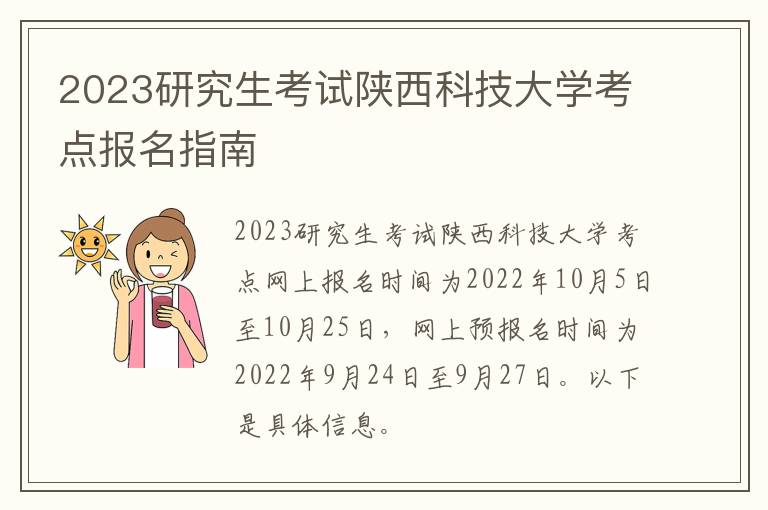 2023研究生考试陕西科技大学考点报名指南

2023研究生考试陕西科技大学考点网上报名时间为2022年10月5日至10月25日，网上预报名时间为2022年9月24日至9月27日。以下是具体信息。